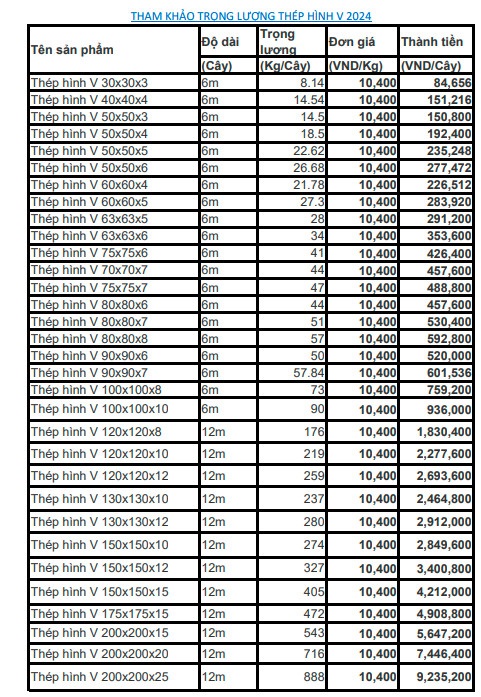 THAM KHẢO TRỌNG LƯỢNG THÉP HÌNH V 2024

| Tên sản phẩm | Độ dài (Cây) | Trọng lượng (Kg/Cây) | Đơn giá (VND/Kg) | Thành tiền (VND/Cây) |
|---|---|---|---|---|
| Thép hình V 30x30x3 | 6m | 8.14 | 10,400 | 84,656 |
| Thép hình V 40x40x4 | 6m | 14.54 | 10,400 | 151,216 |
| Thép hình V 50x50x3 | 6m | 14.5 | 10,400 | 150,800 |
| Thép hình V 50x50x4 | 6m | 18.5 | 10,400 | 192,400 |
| Thép hình V 50x50x5 | 6m | 22.62 | 10,400 | 235,248 |
| Thép hình V 50x50x6 | 6m | 26.68 | 10,400 | 277,472 |
| Thép hình V 60x60x4 | 6m | 21.78 | 10,400 | 226,512 |
| Thép hình V 60x60x5 | 6m | 27.3 | 10,400 | 283,920 |
| Thép hình V 63x63x5 | 6m | 28 | 10,400 | 291,200 |
| Thép hình V 63x63x6 | 6m | 34 | 10,400 | 353,600 |
| Thép hình V 75x75x6 | 6m | 41 | 10,400 | 426,400 |
| Thép hình V 70x70x7 | 6m | 44 | 10,400 | 457,600 |
| Thép hình V 75x75x7 | 6m | 47 | 10,400 | 488,800 |
| Thép hình V 80x80x6 | 6m | 44 | 10,400 | 457,600 |
| Thép hình V 80x80x7 | 6m | 51 | 10,400 | 530,400 |
| Thép hình V 80x80x8 | 6m | 57 | 10,400 | 592,800 |
| Thép hình V 90x90x6 | 6m | 50 | 10,400 | 520,000 |
| Thép hình V 90x90x7 | 6m | 57.84 | 10,400 | 601,536 |
| Thép hình V 100x100x8 | 6m | 73 | 10,400 | 759,200 |
| Thép hình V 100x100x10 | 6m | 90 | 10,400 | 936,000 |
| Thép hình V 120x120x8 | 12m | 176 | 10,400 | 1,830,400 |
| Thép hình V 120x120x10 | 12m | 219 | 10,400 | 2,277,600 |
| Thép hình V 120x120x12 | 12m | 259 | 10,400 | 2,693,600 |
| Thép hình V 130x130x10 | 12m | 237 | 10,400 | 2,464,800 |
| Thép hình V 130x130x12 | 12m | 280 | 10,400 | 2,912,000 |
| Thép hình V 150x150x10 | 12m | 274 | 10,400 | 2,849,600 |
| Thép hình V 150x150x12 | 12m | 327 | 10,400 | 3,400,800 |
| Thép hình V 150x150x15 | 12m | 405 | 10,400 | 4,212,000 |
| Thép hình V 175x175x15 | 12m | 472 | 10,400 | 4,908,800 |
| Thép hình V 200x200x15 | 12m | 543 | 10,400 | 5,647,200 |
| Thép hình V 200x200x20 | 12m | 716 | 10,400 | 7,446,400 |
| Thép hình V 200x200x25 | 12m | 888 | 10,400 | 9,235,200 |